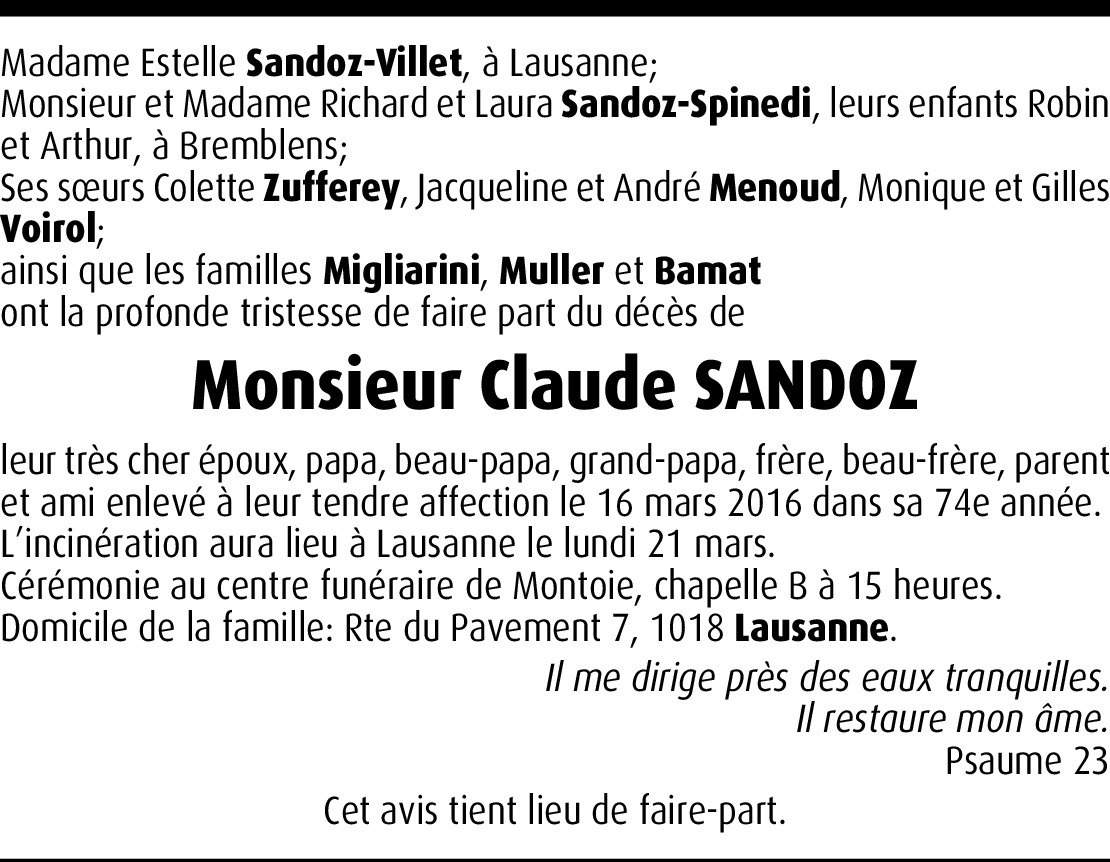 Madame Estelle Sandoz-Villet, à Lausanne;
Monsieur et Madame Richard et Laura Sandoz-Spinedi, leurs enfants Robin et Arthur, à Bremblens;
Ses sœurs Colette Zufferey, Jacqueline et André Menoud, Monique et Gilles Voirol;
ainsi que les familles Migliarini, Muller et Bamat
ont la profonde tristesse de faire part du décès de

Monsieur Claude SANDOZ

leur très cher époux, papa, beau-papa, grand-papa, frère, beau-frère, parent et ami enlevé à leur tendre affection le 16 mars 2016 dans sa 74e année.
L'incinération aura lieu à Lausanne le lundi 21 mars.
Cérémonie au centre funéraire de Montoie, chapelle B à 15 heures.
Domicile de la famille: Rte du Pavement 7, 1018 Lausanne.

Il me dirige près des eaux tranquilles.
Il restaure mon âme.
Psaume 23

Cet avis tient lieu de faire-part.